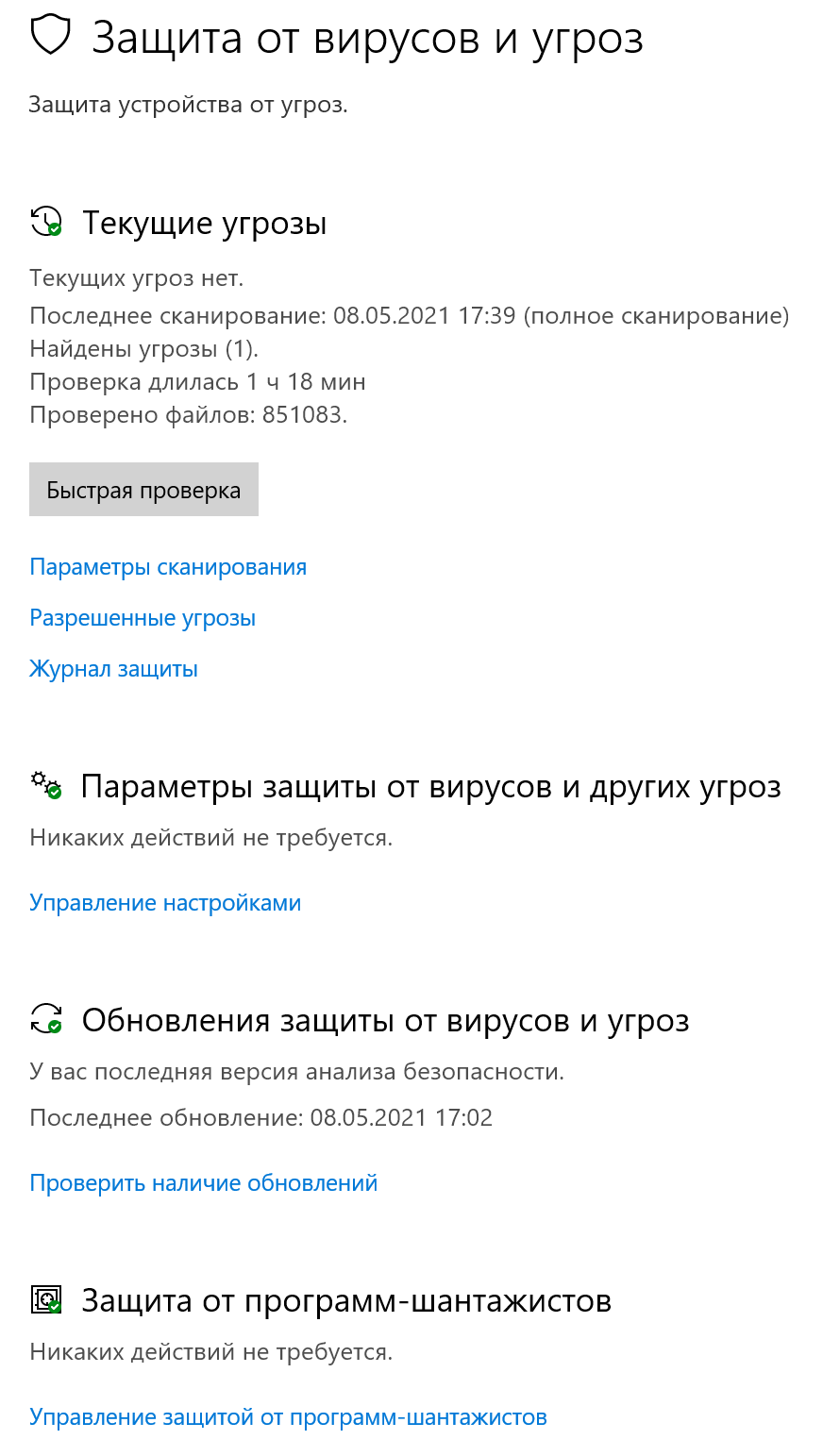 Защита от вирусов и угроз

Защита устройства от угроз.

Текущие угрозы

Текущих угроз нет.
Последнее сканирование: 08.05.2021 17:39 (полное сканирование)
Найдены угрозы (1).
Проверка длилась 1 ч 18 мин
Проверено файлов: 851083.

Быстрая проверка

Параметры сканирования

Разрешенные угрозы

Журнал защиты

Параметры защиты от вирусов и других угроз

Никаких действий не требуется.

Управление настройками

Обновления защиты от вирусов и угроз

У вас последняя версия анализа безопасности.

Последнее обновление: 08.05.2021 17:02

Проверить наличие обновлений

Защита от программ-шантажистов

Никаких действий не требуется.

Управление защитой от программ-шантажистов